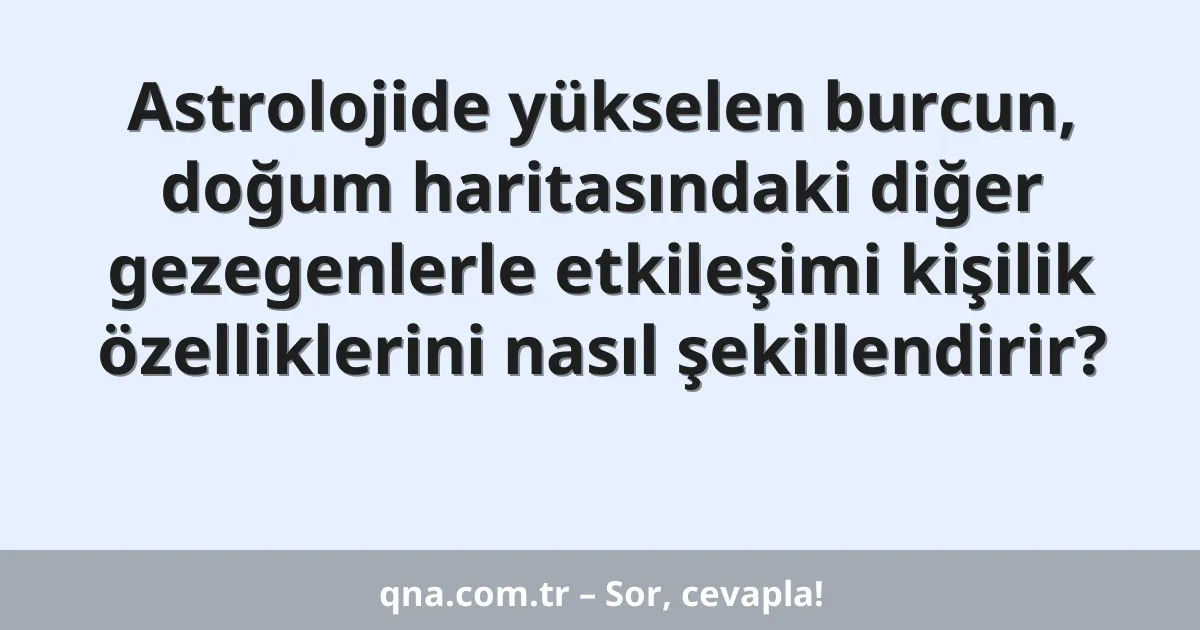 Astrolojide yükselen burcun, doğum haritasındaki diğer gezegenlerle etkileşimi kişilik özelliklerini nasıl şekillendirir?

qna.com.tr – Sor, cevapla!